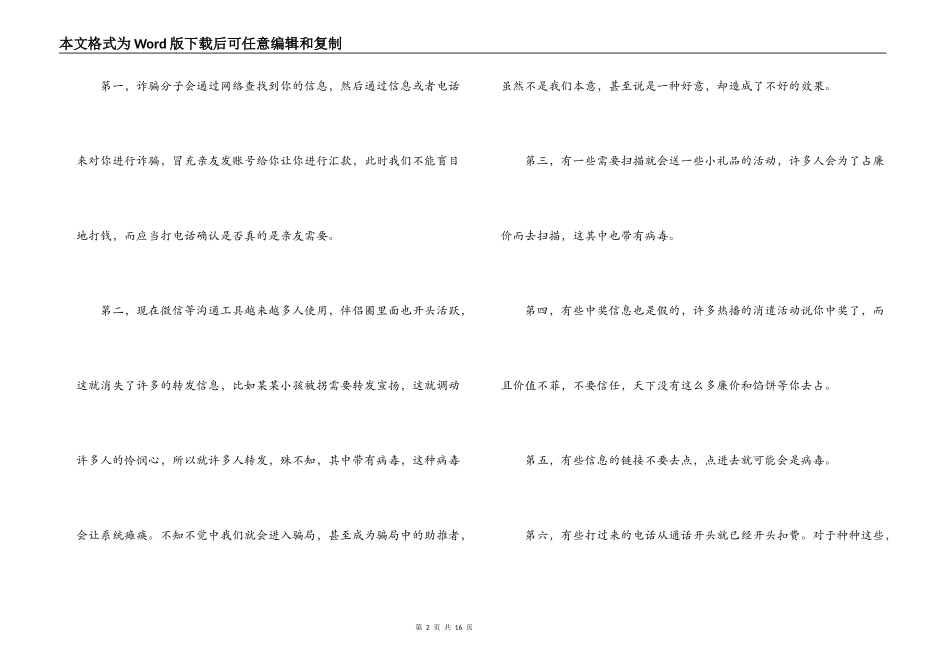 本文格式为Word版下载后可任意编辑和复制

第一，诈骗分子会通过网络查找到你的信息，然后通过信息或者电话来对你进行诈骗，冒充亲友发账号给你让你进行汇款，此时我们不能盲目地打钱，而应当打电话确认是否真的是亲友需要。

第二，现在微信等沟通工具越来越多人使用，伴侣圈里面也开头活跃，这就消失了许多的转发信息，比如某某小孩被拐需要转发宣扬，这就调动许多人的怜悯心，所以就许多人转发，殊不知，其中带有病毒，这种病毒会让系统瘫痪。不知不觉中我们就会进入骗局，甚至成为骗局中的助推者，虽然不是我们本意，甚至说是一种好意，却造成了不好的效果。

第三，有一些需要扫描就会送一些小礼品的活动，许多人会为了占廉价而去扫描，这其中也带有病毒。

第四，有些中奖信息也是假的，许多热播的消遣活动说你中奖了，而且价值不菲，不要信任，天下没有这么多廉价和馅饼等你去占。

第五，有些信息的链接不要去点，点进去就可能会是病毒。

第六，有些打过来的电话从通话开头就已经开头扣费。对于种种这些，

第 2 页 共 16 页